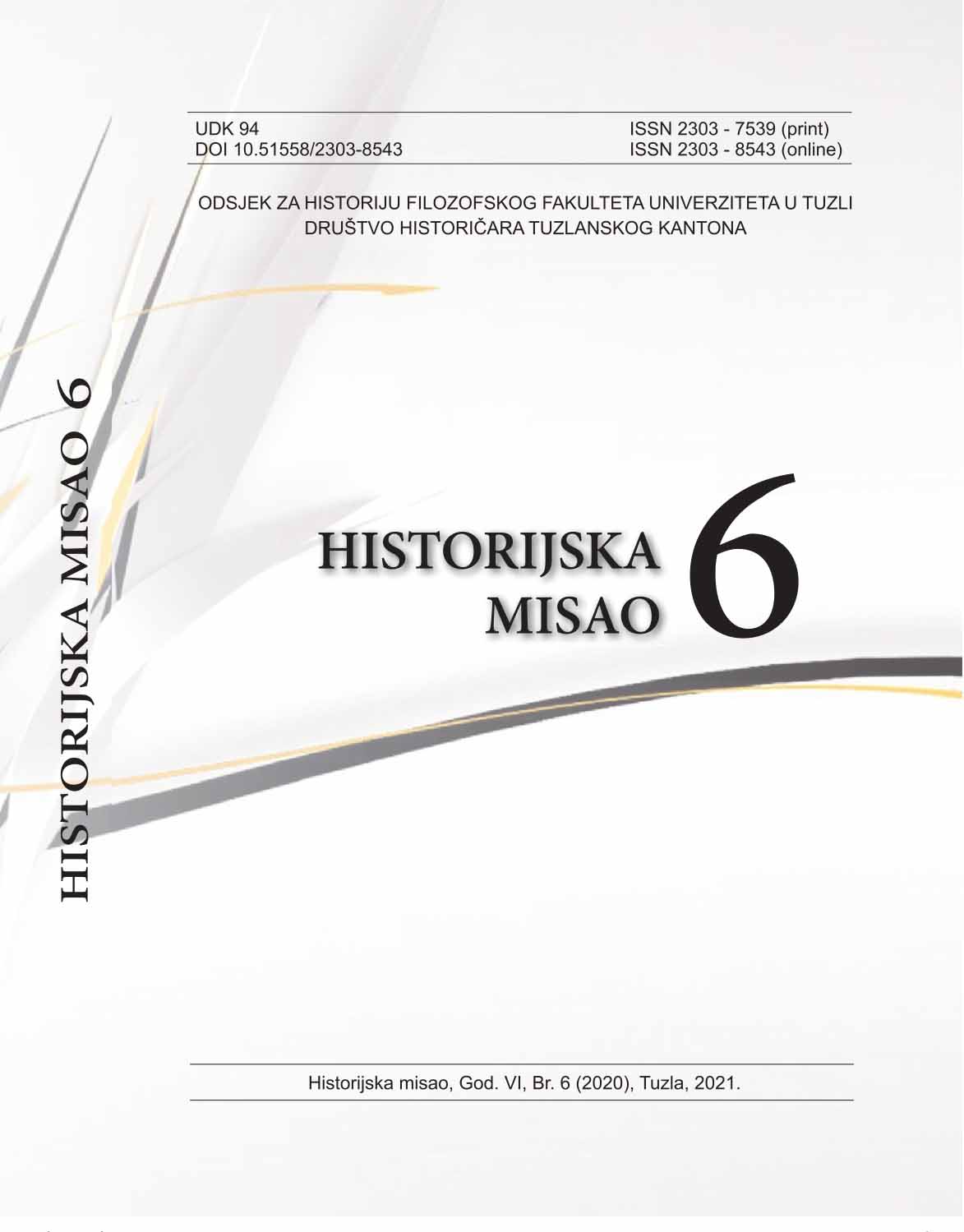 UDK 94
DOI 10.51558/2303-8543

ISSN 2303 - 7539 (print)
ISSN 2303 - 8543 (online)

ODSJEK ZA HISTORIJU FILOZOFSKOG FAKULTETA UNIVERZITETA U TUZLI
DRUŠTVO HISTORIČARA TUZLANSKOG KANTONA

HISTORIJSKA MISAO 6

HISTORIJSKA
MISAO
6

Historijska misao, God. VI, Br. 6 (2020), Tuzla, 2021.